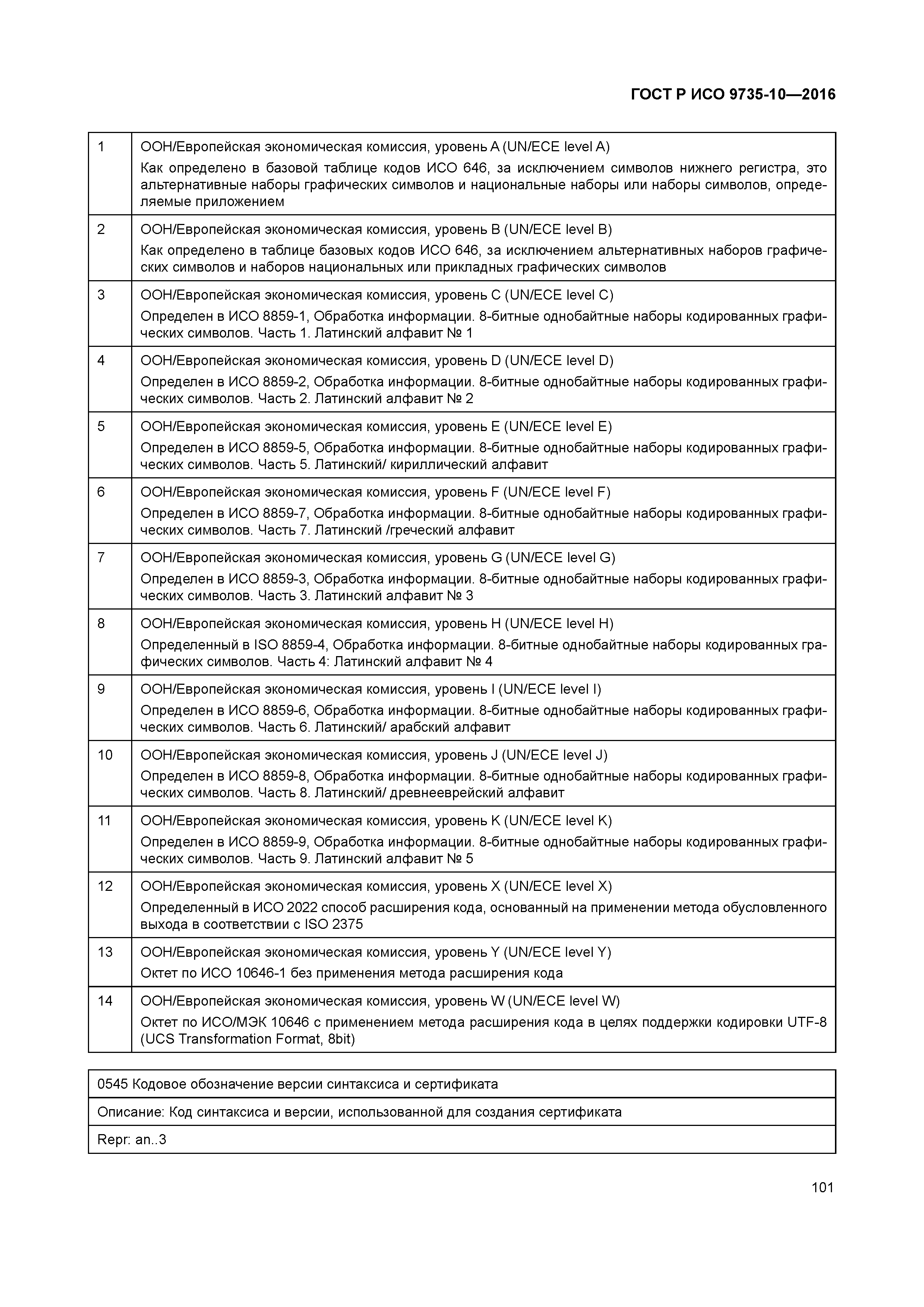 ГОСТ Р ИСО 9735-10—2016

| | |
|---|---|
| 1 | ООН/Европейская экономическая комиссия, уровень A (UN/ECE level A) Как определено в базовой таблице кодов ИСО 646, за исключением символов нижнего регистра, это альтернативные наборы графических символов и национальные наборы или наборы символов, определяемые приложением |
| 2 | ООН/Европейская экономическая комиссия, уровень B (UN/ECE level B) Как определено в таблице базовых кодов ИСО 646, за исключением альтернативных наборов графических символов и наборов национальных или прикладных графических символов |
| 3 | ООН/Европейская экономическая комиссия, уровень C (UN/ECE level C) Определен в ИСО 8859-1, Обработка информации. 8-битные однобайтные наборы кодированных графических символов. Часть 1. Латинский алфавит № 1 |
| 4 | ООН/Европейская экономическая комиссия, уровень D (UN/ECE level D) Определен в ИСО 8859-2, Обработка информации. 8-битные однобайтные наборы кодированных графических символов. Часть 2. Латинский алфавит № 2 |
| 5 | ООН/Европейская экономическая комиссия, уровень E (UN/ECE level E) Определен в ИСО 8859-5, Обработка информации. 8-битные однобайтные наборы кодированных графических символов. Часть 5. Латинский/ кириллический алфавит |
| 6 | ООН/Европейская экономическая комиссия, уровень F (UN/ECE level F) Определен в ИСО 8859-7, Обработка информации. 8-битные однобайтные наборы кодированных графических символов. Часть 7. Латинский /греческий алфавит |
| 7 | ООН/Европейская экономическая комиссия, уровень G (UN/ECE level G) Определен в ИСО 8859-3, Обработка информации. 8-битные однобайтные наборы кодированных графических символов. Часть 3. Латинский алфавит № 3 |
| 8 | ООН/Европейская экономическая комиссия, уровень H (UN/ECE level H) Определенный в ISO 8859-4, Обработка информации. 8-битные однобайтные наборы кодированных графических символов. Часть 4: Латинский алфавит № 4 |
| 9 | ООН/Европейская экономическая комиссия, уровень I (UN/ECE level I) Определен в ИСО 8859-6, Обработка информации. 8-битные однобайтные наборы кодированных графических символов. Часть 6. Латинский/ арабский алфавит |
| 10 | ООН/Европейская экономическая комиссия, уровень J (UN/ECE level J) Определен в ИСО 8859-8, Обработка информации. 8-битные однобайтные наборы кодированных графических символов. Часть 8. Латинский/ древнееврейский алфавит |
| 11 | ООН/Европейская экономическая комиссия, уровень K (UN/ECE level K) Определен в ИСО 8859-9, Обработка информации. 8-битные однобайтные наборы кодированных графических символов. Часть 9. Латинский алфавит № 5 |
| 12 | ООН/Европейская экономическая комиссия, уровень X (UN/ECE level X) Определенный в ИСО 2022 способ расширения кода, основанный на применении метода обусловленного выхода в соответствии с ISO 2375 |
| 13 | ООН/Европейская экономическая комиссия, уровень Y (UN/ECE level Y) Октет по ИСО 10646-1 без применения метода расширения кода |
| 14 | ООН/Европейская экономическая комиссия, уровень W (UN/ECE level W) Октет по ИСО/МЭК 10646 с применением метода расширения кода в целях поддержки кодировки UTF-8 (UCS Transformation Format, 8bit) |

| |
|---|
| 0545 Кодовое обозначение версии синтаксиса и сертификата |
| Описание: Код синтаксиса и версии, использованной для создания сертификата |
| Repr: an..3 |

101